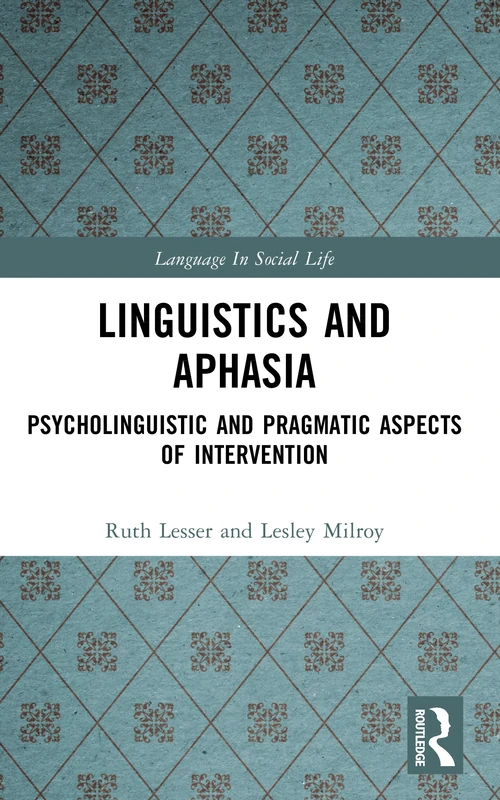 Language In Social Life

LINGUISTICS AND APHASIA

PSYCHOLINGUISTIC AND PRAGMATIC ASPECTS OF INTERVENTION

Ruth Lesser and Lesley Milroy

ROUTLEDGE